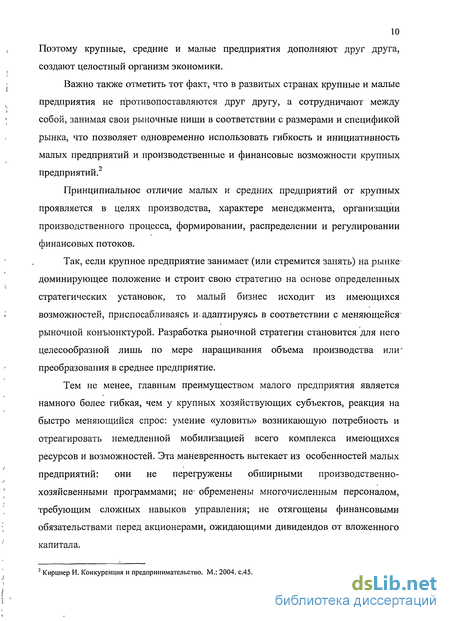 10

Поэтому крупные, средние и малые предприятия дополняют друг друга, создают целостный организм экономики.

Важно также отметить тот факт, что в развитых странах крупные и малые предприятия не противопоставляются друг другу, а сотрудничают между собой, занимая свои рыночные ниши в соответствии с размерами и спецификой рынка, что позволяет одновременно использовать гибкость и инициативность малых предприятий и производственные и финансовые возможности крупных предприятий.$^2$

Принципиальное отличие малых и средних предприятий от крупных проявляется в целях производства, характере менеджмента, организации производственного процесса, формировании, распределении и регулировании финансовых потоков.

Так, если крупное предприятие занимает (или стремится занять) на рынке доминирующее положение и строит свою стратегию на основе определенных стратегических установок, то малый бизнес исходит из имеющихся возможностей, приспосабливаясь и адаптируясь в соответствии с меняющейся рыночной конъюнктурой. Разработка рыночной стратегии становится для него целесообразной лишь по мере наращивания объема производства или преобразования в среднее предприятие.

Тем не менее, главным преимуществом малого предприятия является намного более гибкая, чем у крупных хозяйствующих субъектов, реакция на быстро меняющийся спрос: умение «уловить» возникающую потребность и отреагировать немедленной мобилизацией всего комплекса имеющихся ресурсов и возможностей. Эта маневренность вытекает из особенностей малых предприятий: они не перегружены обширными производственно-хозяйсвенными программами; не обременены многочисленным персоналом, требующим сложных навыков управления; не отягощены финансовыми обязательствами перед акционерами, ожидающими дивидендов от вложенного капитала.

$^2$ Киршнер И. Конкуренция и предпринимательство. М.; 2004. с.45.

dsLib.net
библиотека диссертаций